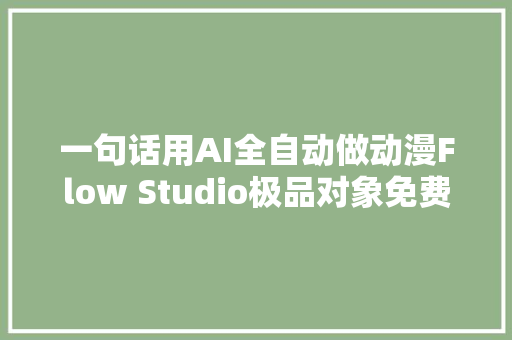 一句话用AI全自动做动漫Flow Studio极品对象免费